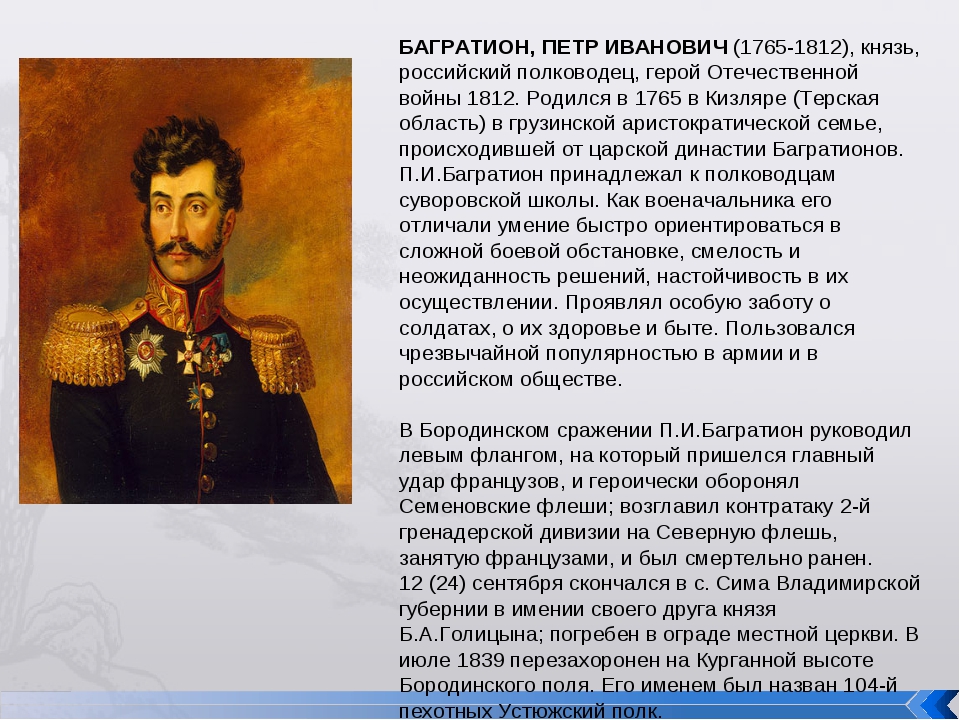 БАГРАТИОН, ПЕТР ИВАНОВИЧ (1765-1812), князь, российский полководец, герой Отечественной войны 1812. Родился в 1765 в Кизляре (Терская область) в грузинской аристократической семье, происходившей от царской династии Багратионов. П.И.Багратион принадлежал к полководцам суворовской школы. Как военачальника его отличали умение быстро ориентироваться в сложной боевой обстановке, смелость и неожиданность решений, настойчивость в их осуществлении. Проявлял особую заботу о солдатах, о их здоровье и быте. Пользовался чрезвычайной популярностью в армии и в российском обществе.

В Бородинском сражении П.И.Багратион руководил левым флангом, на который пришелся главный удар французов, и героически оборонял Семеновские флеши; возглавил контратаку 2-й гренадерской дивизии на Северную флешь, занятую французами, и был смертельно ранен. 12 (24) сентября скончался в с. Сима Владимирской губернии в имении своего друга князя Б.А.Голицына; погребен в ограде местной церкви. В июле 1839 перезахоронен на Курганной высоте Бородинского поля. Его именем был назван 104-й пехотных Устюжский полк.